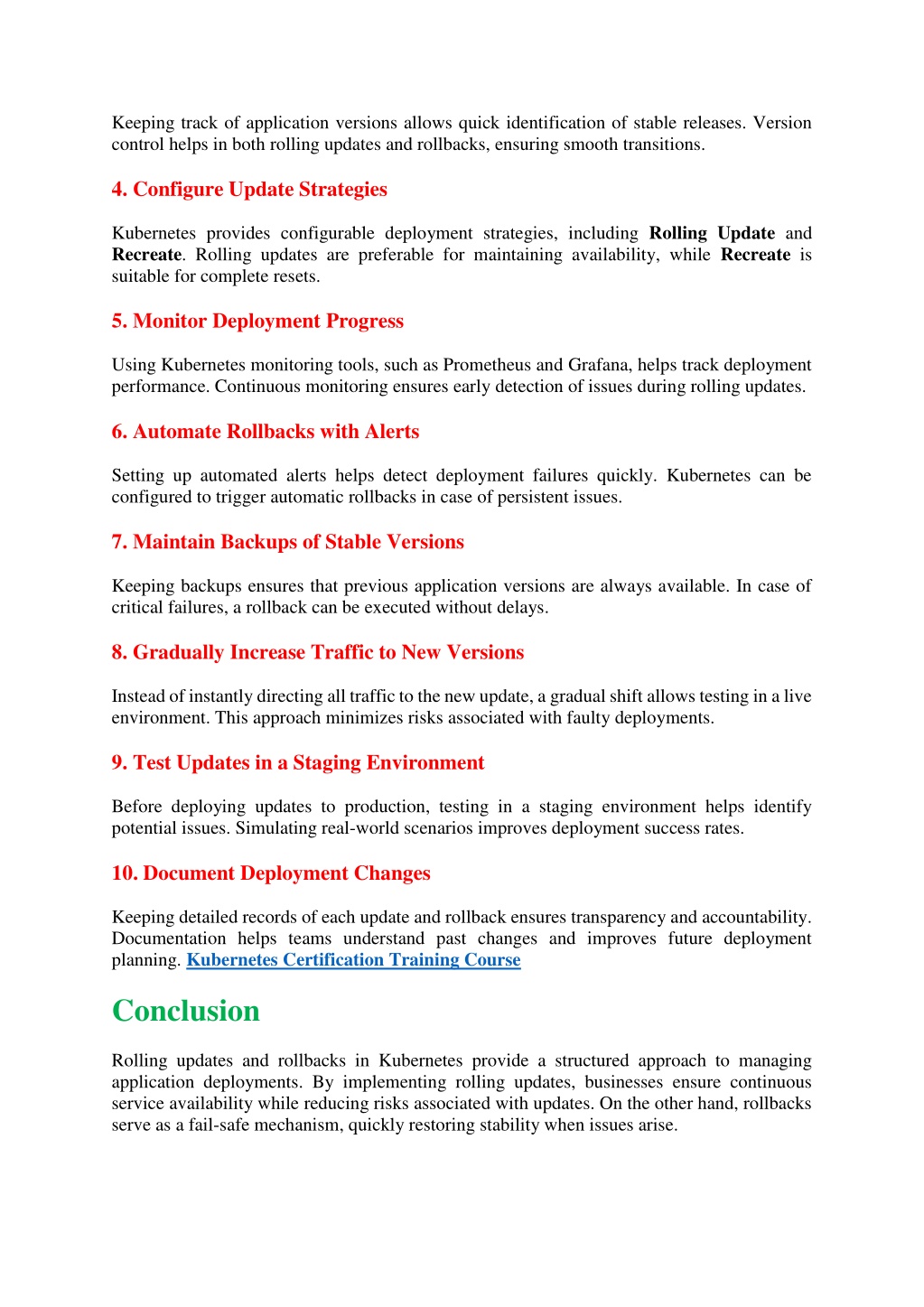 Keeping track of application versions allows quick identification of stable releases. Version control helps in both rolling updates and rollbacks, ensuring smooth transitions.

4. Configure Update Strategies

Kubernetes provides configurable deployment strategies, including Rolling Update and Recreate. Rolling updates are preferable for maintaining availability, while Recreate is suitable for complete resets.

5. Monitor Deployment Progress

Using Kubernetes monitoring tools, such as Prometheus and Grafana, helps track deployment performance. Continuous monitoring ensures early detection of issues during rolling updates.

6. Automate Rollbacks with Alerts

Setting up automated alerts helps detect deployment failures quickly. Kubernetes can be configured to trigger automatic rollbacks in case of persistent issues.

7. Maintain Backups of Stable Versions

Keeping backups ensures that previous application versions are always available. In case of critical failures, a rollback can be executed without delays.

8. Gradually Increase Traffic to New Versions

Instead of instantly directing all traffic to the new update, a gradual shift allows testing in a live environment. This approach minimizes risks associated with faulty deployments.

9. Test Updates in a Staging Environment

Before deploying updates to production, testing in a staging environment helps identify potential issues. Simulating real-world scenarios improves deployment success rates.

10. Document Deployment Changes

Keeping detailed records of each update and rollback ensures transparency and accountability. Documentation helps teams understand past changes and improves future deployment planning. Kubernetes Certification Training Course

Conclusion

Rolling updates and rollbacks in Kubernetes provide a structured approach to managing application deployments. By implementing rolling updates, businesses ensure continuous service availability while reducing risks associated with updates. On the other hand, rollbacks serve as a fail-safe mechanism, quickly restoring stability when issues arise.